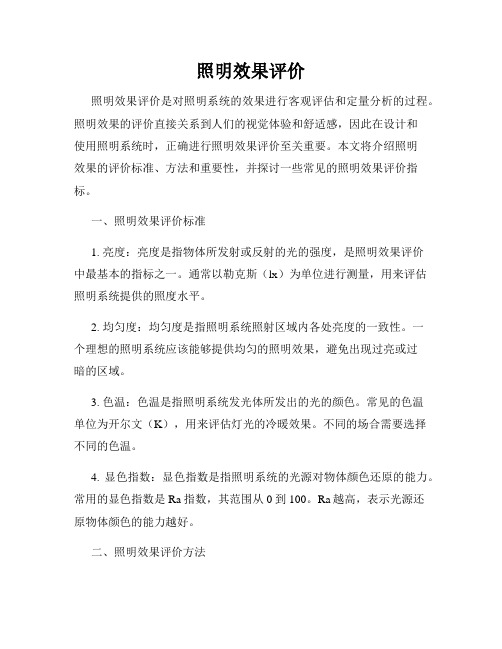 照明效果评价

照明效果评价是对照明系统的效果进行客观评估和定量分析的过程。照明效果的评价直接关系到人们的视觉体验和舒适感，因此在设计和使用照明系统时，正确进行照明效果评价至关重要。本文将介绍照明效果的评价标准、方法和重要性，并探讨一些常见的照明效果评价指标。

一、照明效果评价标准

1. 亮度：亮度是指物体所发射或反射的光的强度，是照明效果评价中最基本的指标之一。通常以勒克斯（lx）为单位进行测量，用来评估照明系统提供的照度水平。

2. 均匀度：均匀度是指照明系统照射区域内各处亮度的一致性。一个理想的照明系统应该能够提供均匀的照明效果，避免出现过亮或过暗的区域。

3. 色温：色温是指照明系统发光体所发出的光的颜色。常见的色温单位为开尔文（K），用来评估灯光的冷暖效果。不同的场合需要选择不同的色温。

4. 显色指数：显色指数是指照明系统的光源对物体颜色还原的能力。常用的显色指数是 Ra 指数，其范围从 0 到 100。Ra 越高，表示光源还原物体颜色的能力越好。

二、照明效果评价方法